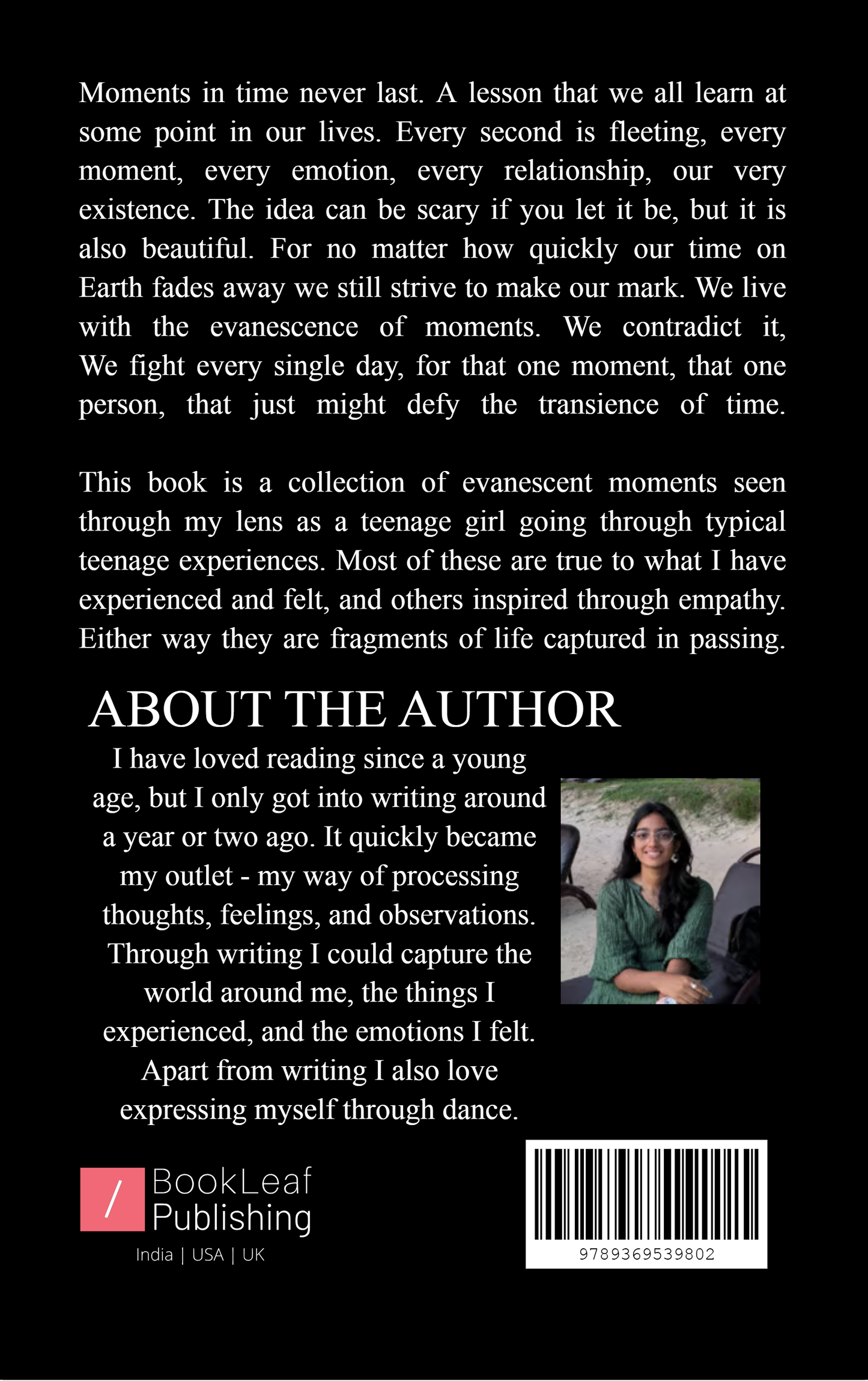 Moments in time never last. A lesson that we all learn at some point in our lives. Every second is fleeting, every moment, every emotion, every relationship, our very existence. The idea can be scary if you let it be, but it is also beautiful. For no matter how quickly our time on Earth fades away we still strive to make our mark. We live with the evanescence of moments. We contradict it, We fight every single day, for that one moment, that one person, that just might defy the transience of time.

This book is a collection of evanescent moments seen through my lens as a teenage girl going through typical teenage experiences. Most of these are true to what I have experienced and felt, and others inspired through empathy. Either way they are fragments of life captured in passing.

ABOUT THE AUTHOR

I have loved reading since a young age, but I only got into writing around a year or two ago. It quickly became my outlet - my way of processing thoughts, feelings, and observations. Through writing I could capture the world around me, the things I experienced, and the emotions I felt. Apart from writing I also love expressing myself through dance.

/ BookLeaf Publishing
India | USA | UK

9789369539802